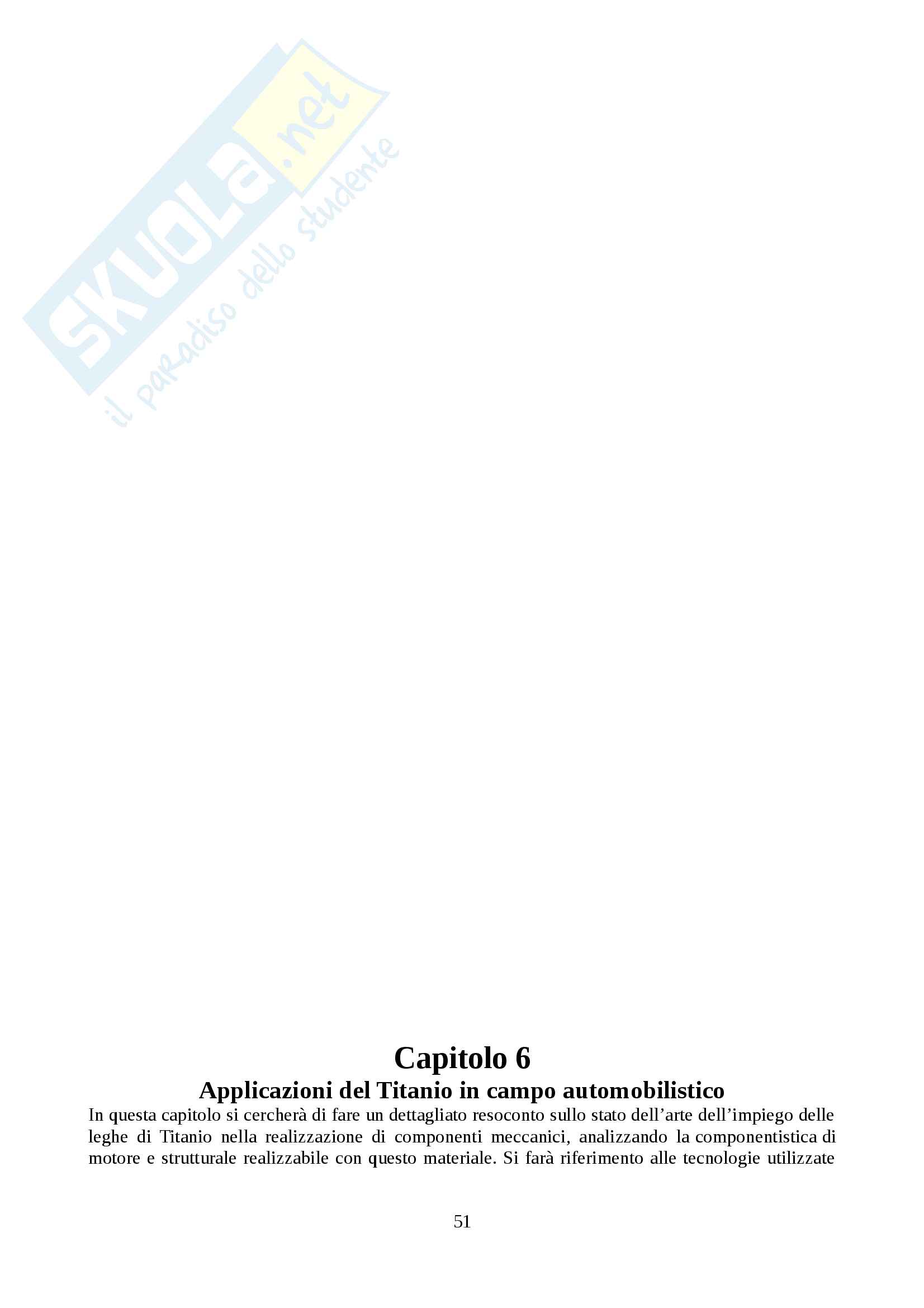 Capitolo 6

Applicazioni del Titanio in campo automobilistico

In questa capitolo si cercherà di fare un dettagliato resoconto sullo stato dell'arte dell'impiego delle leghe di Titanio nella realizzazione di componenti meccanici, analizzando la componentistica di motore e strutturale realizzabile con questo materiale. Si farà riferimento alle tecnologie utilizzate

51

SKUOLA.net
il paradiso dello studente